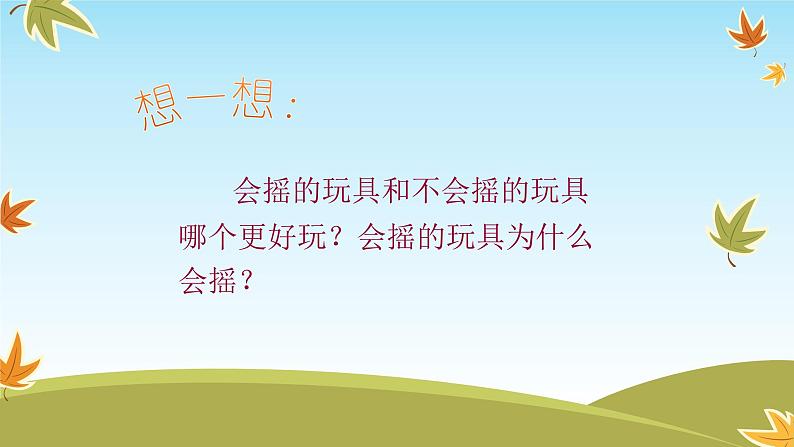 想一想：

会摇的玩具和不会摇的玩具哪个更好玩？会摇的玩具为什么会摇？